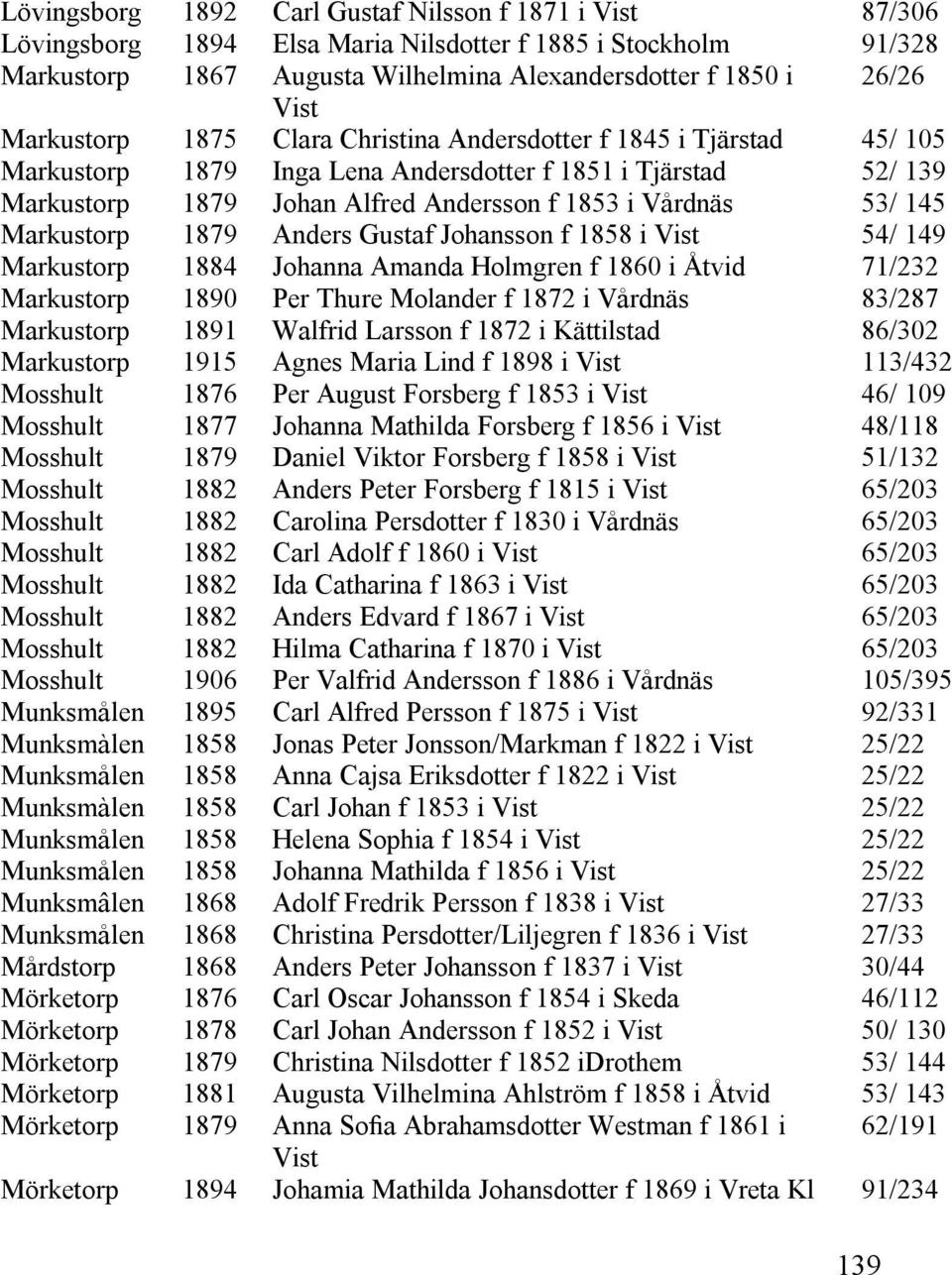 | | | | |
|---|---|---|---|
| Lövingsborg | 1892 | Carl Gustaf Nilsson f 1871 i Vist | 87/306 |
| Lövingsborg | 1894 | Elsa Maria Nilsdotter f 1885 i Stockholm | 91/328 |
| Markustorp | 1867 | Augusta Wilhelmina Alexandersdotter f 1850 i Vist | 26/26 |
| Markustorp | 1875 | Clara Christina Andersdotter f 1845 i Tjärstad | 45/ 105 |
| Markustorp | 1879 | Inga Lena Andersdotter f 1851 i Tjärstad | 52/ 139 |
| Markustorp | 1879 | Johan Alfred Andersson f 1853 i Vårdnäs | 53/ 145 |
| Markustorp | 1879 | Anders Gustaf Johansson f 1858 i Vist | 54/ 149 |
| Markustorp | 1884 | Johanna Amanda Holmgren f 1860 i Åtvid | 71/232 |
| Markustorp | 1890 | Per Thure Molander f 1872 i Vårdnäs | 83/287 |
| Markustorp | 1891 | Walfrid Larsson f 1872 i Kättilstad | 86/302 |
| Markustorp | 1915 | Agnes Maria Lind f 1898 i Vist | 113/432 |
| Mosshult | 1876 | Per August Forsberg f 1853 i Vist | 46/ 109 |
| Mosshult | 1877 | Johanna Mathilda Forsberg f 1856 i Vist | 48/118 |
| Mosshult | 1879 | Daniel Viktor Forsberg f 1858 i Vist | 51/132 |
| Mosshult | 1882 | Anders Peter Forsberg f 1815 i Vist | 65/203 |
| Mosshult | 1882 | Carolina Persdotter f 1830 i Vårdnäs | 65/203 |
| Mosshult | 1882 | Carl Adolf f 1860 i Vist | 65/203 |
| Mosshult | 1882 | Ida Catharina f 1863 i Vist | 65/203 |
| Mosshult | 1882 | Anders Edvard f 1867 i Vist | 65/203 |
| Mosshult | 1882 | Hilma Catharina f 1870 i Vist | 65/203 |
| Mosshult | 1906 | Per Valfrid Andersson f 1886 i Vårdnäs | 105/395 |
| Munksmålen | 1895 | Carl Alfred Persson f 1875 i Vist | 92/331 |
| Munksmàlen | 1858 | Jonas Peter Jonsson/Markman f 1822 i Vist | 25/22 |
| Munksmålen | 1858 | Anna Cajsa Eriksdotter f 1822 i Vist | 25/22 |
| Munksmàlen | 1858 | Carl Johan f 1853 i Vist | 25/22 |
| Munksmålen | 1858 | Helena Sophia f 1854 i Vist | 25/22 |
| Munksmålen | 1858 | Johanna Mathilda f 1856 i Vist | 25/22 |
| Munksmâlen | 1868 | Adolf Fredrik Persson f 1838 i Vist | 27/33 |
| Munksmålen | 1868 | Christina Persdotter/Liljegren f 1836 i Vist | 27/33 |
| Mårdstorp | 1868 | Anders Peter Johansson f 1837 i Vist | 30/44 |
| Mörketorp | 1876 | Carl Oscar Johansson f 1854 i Skeda | 46/112 |
| Mörketorp | 1878 | Carl Johan Andersson f 1852 i Vist | 50/ 130 |
| Mörketorp | 1879 | Christina Nilsdotter f 1852 iDrothem | 53/ 144 |
| Mörketorp | 1881 | Augusta Vilhelmina Ahlström f 1858 i Åtvid | 53/ 143 |
| Mörketorp | 1879 | Anna Sofia Abrahamsdotter Westman f 1861 i Vist | 62/191 |
| Mörketorp | 1894 | Johamia Mathilda Johansdotter f 1869 i Vreta Kl | 91/234 |

139